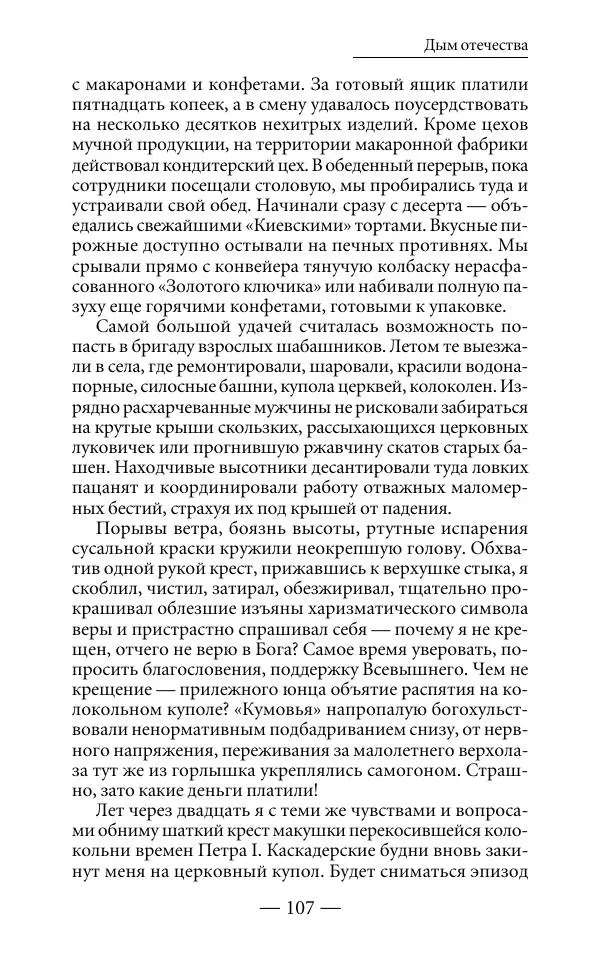 Дым отечества

с макаронами и конфетами. За готовый ящик платили пятнадцать копеек, а в смену удавалось поусердствовать на несколько десятков нехитрых изделий. Кроме цехов мучной продукции, на территории макаронной фабрики действовал кондитерский цех. В обеденный перерыв, пока сотрудники посещали столовую, мы пробирались туда и устраивали свой обед. Начинали сразу с десерта — объедались свежайшими «Киевскими» тортами. Вкусные пирожные доступно остывали на печных противнях. Мы срывали прямо с конвейера тянучую колбаску нерасфасованного «Золотого ключика» или набивали полную пазуху еще горячими конфетами, готовыми к упаковке.

Самой большой удачей считалась возможность попасть в бригаду взрослых шабашников. Летом те выезжали в села, где ремонтировали, шаровали, красили водонапорные, силосные башни, купола церквей, колоколен. Изрядно расхарчеванные мужчины не рисковали забираться на крутые крыши скользких, рассыхающихся церковных луковичек или прогнившую ржавчину скатов старых башен. Находчивые высотники десантировали туда ловких пацанят и координировали работу отважных маломерных бестий, страхуя их под крышей от падения.

Порывы ветра, боязнь высоты, ртутные испарения сусальной краски кружили неокрепшую голову. Обхватив одной рукой крест, прижавшись к верхушке стыка, я скоблил, чистил, затирал, обезжиривал, тщательно прокрашивал облезшие изъяны харизматического символа веры и пристрастно спрашивал себя — почему я не крещен, отчего не верю в Бога? Самое время уверовать, попросить благословения, поддержку Всевышнего. Чем не крещение — прилежного юнца объятие распятия на колокольном куполе? «Кумовья» напропалую богохульствовали ненормативным подбадриванием снизу, от нервного напряжения, переживания за малолетнего верхолаза тут же из горлышка укреплялись самогоном. Страшно, зато какие деньги платили!

Лет через двадцать я с теми же чувствами и вопросами обниму шаткий крест макушки перекосившейся колокольни времен Петра I. Каскадерские будни вновь закинут меня на церковный купол. Будет сниматься эпизод

— 107 —